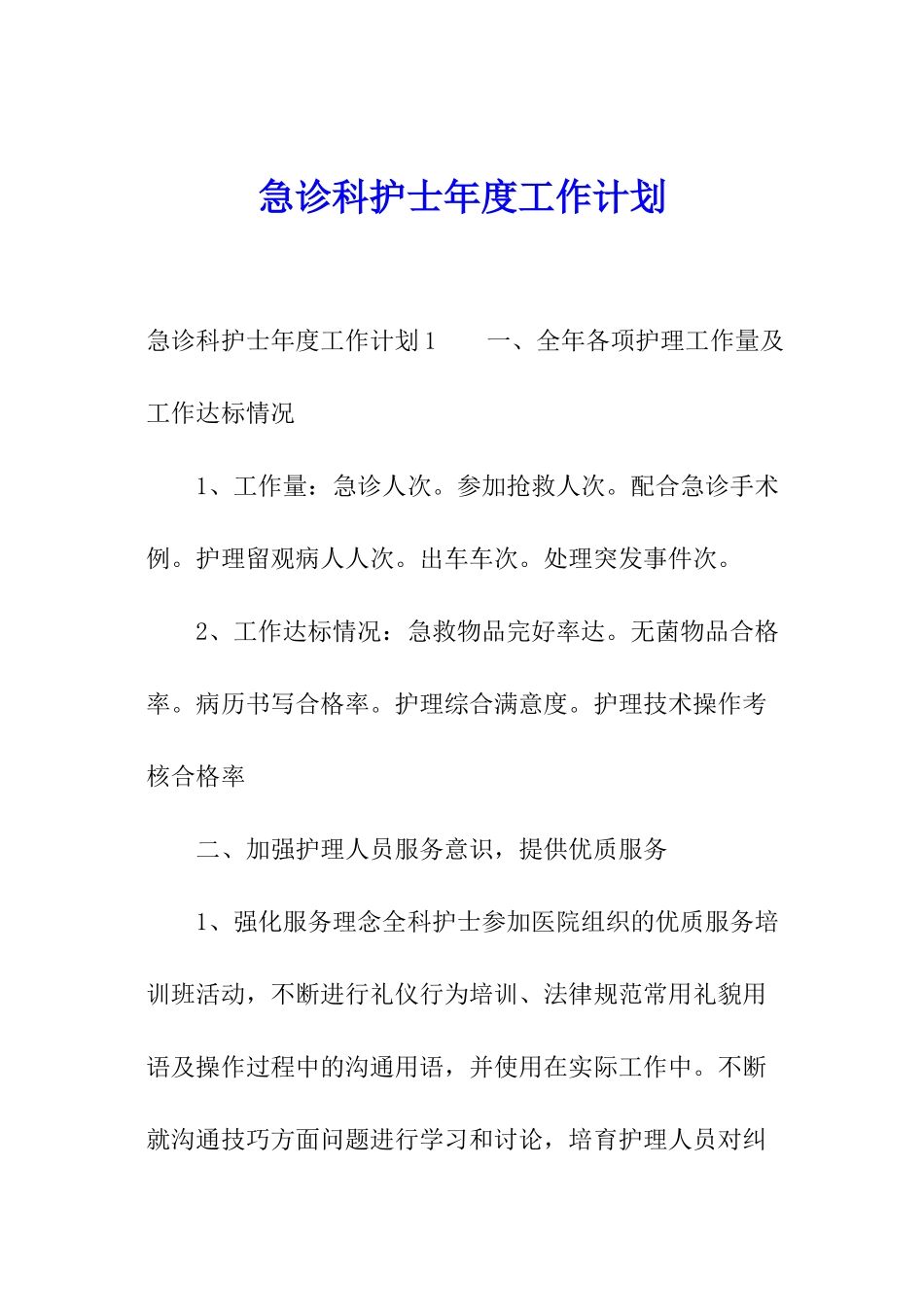 急诊科护士年度工作计划

急诊科护士年度工作计划1　　一、全年各项护理工作量及工作达标情况

1、工作量：急诊人次。参加抢救人次。配合急诊手术例。护理留观病人人次。出车车次。处理突发事件次。

2、工作达标情况：急救物品完好率达。无菌物品合格率。病历书写合格率。护理综合满意度。护理技术操作考核合格率

二、加强护理人员服务意识，提供优质服务

1、强化服务理念全科护士参加医院组织的优质服务培训班活动，不断进行礼仪行为培训、法律规范常用礼貌用语及操作过程中的沟通用语，并使用在实际工作中。不断就沟通技巧方面问题进行学习和讨论，培育护理人员对纠